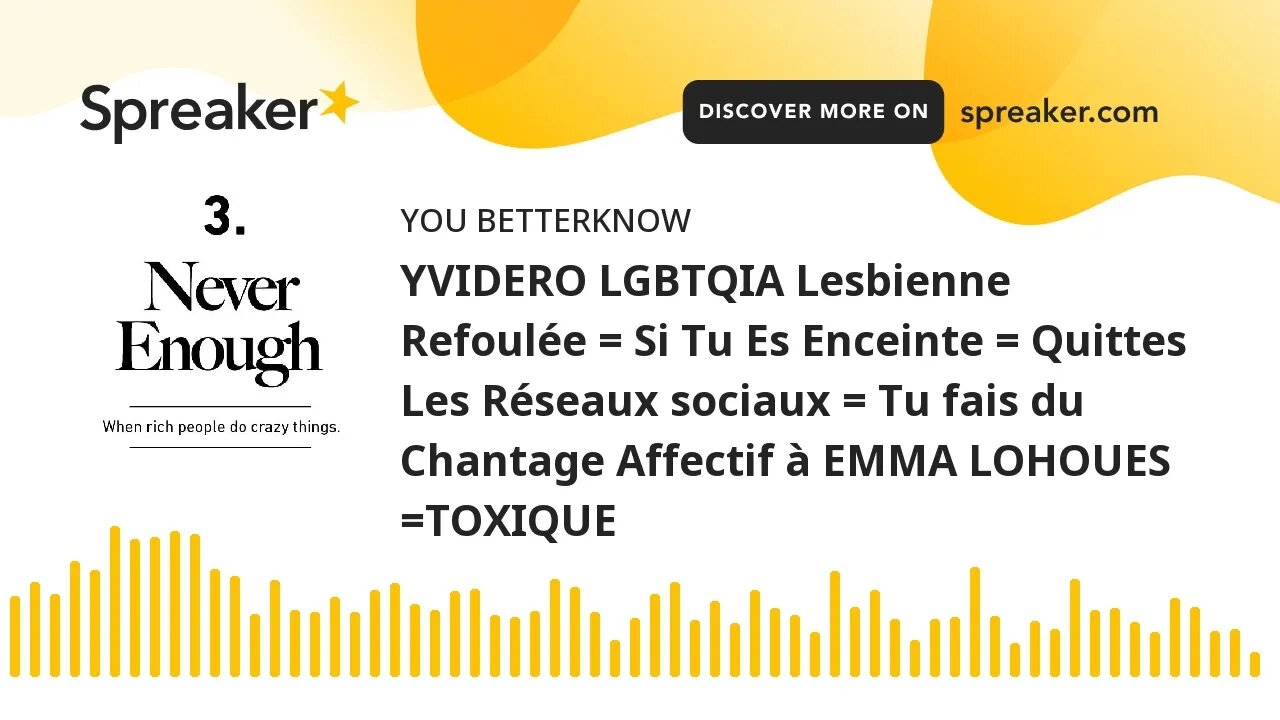 Spreaker

DISCOVER MORE ON spreaker.com

3.

Never Enough

When rich people do crazy things.

YOU BETTERKNOW

YVIDERO LGBTQIA Lesbienne Refoulée = Si Tu Es Enceinte = Quittes Les Réseaux sociaux = Tu fais du Chantage Affectif à EMMA LOHOUES =TOXIQUE